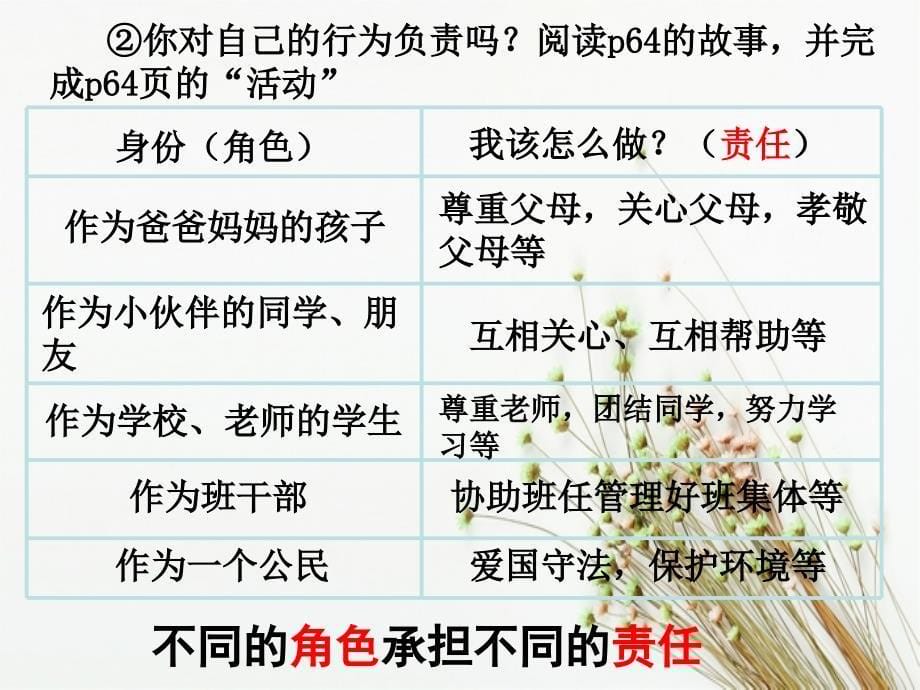 ②你对自己的行为负责吗？阅读p64的故事，并完成p64页的“活动”

| 身份（角色） | 我该怎么做？（责任） |
|---|---|
| 作为爸爸妈妈的孩子 | 尊重父母，关心父母，孝敬父母等 |
| 作为小伙伴的同学、朋友 | 互相关心、互相帮助等 |
| 作为学校、老师的学生 | 尊重老师，团结同学，努力学习等 |
| 作为班干部 | 协助班任管理好班集体等 |
| 作为一个公民 | 爱国守法，保护环境等 |

不同的角色承担不同的责任